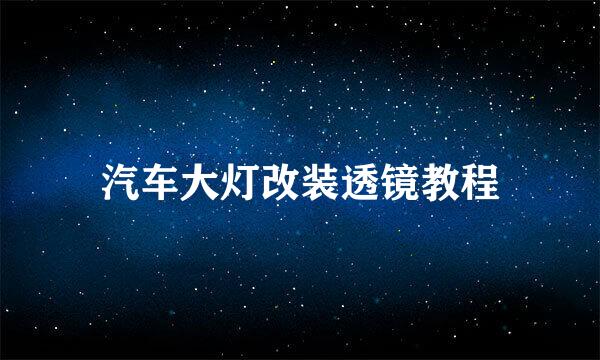 汽车大灯改装透镜教程